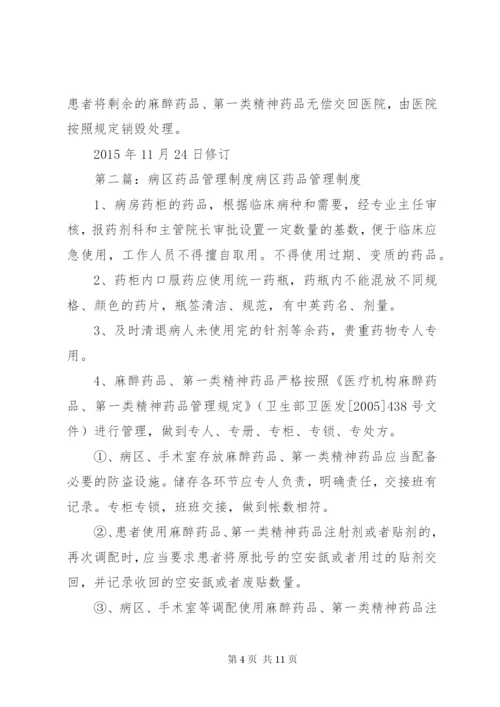 患者将剩余的麻醉药品、第一类精神药品无偿交回医院，由医院按照规定销毁处理。

2015年11月24日修订

第二篇：病区药品管理制度病区药品管理制度

1、病房药柜的药品，根据临床病种和需要，经专业主任审核，报药剂科和主管院长审批设置一定数量的基数，便于临床应急使用，工作人员不得擅自取用。不得使用过期、变质的药品。

2、药柜内口服药应使用统一药瓶，药瓶内不能混放不同规格、颜色的药片，瓶签清洁、规范，有中英药名、剂量。

3、及时清退病人未使用完的针剂等余药，贵重药物专人专用。

4、麻醉药品、第一类精神药品严格按照《医疗机构麻醉药品、第一类精神药品管理规定》（卫生部卫医发[2005]438号文件）进行管理，做到专人、专册、专柜、专锁、专处方。

①、病区、手术室存放麻醉药品、第一类精神药品应当配备必要的防盗设施。储存各环节应专人负责，明确责任，交接班有记录。专柜专锁，班班交接，做到帐数相符。

②、患者使用麻醉药品、第一类精神药品注射剂或者贴剂的，再次调配时，应当要求患者将原批号的空安瓿或者用过的贴剂交回，并记录收回的空安瓿或者废贴数量。

③、病区、手术室等调配使用麻醉药品、第一类精神药品注

第4页 共11页